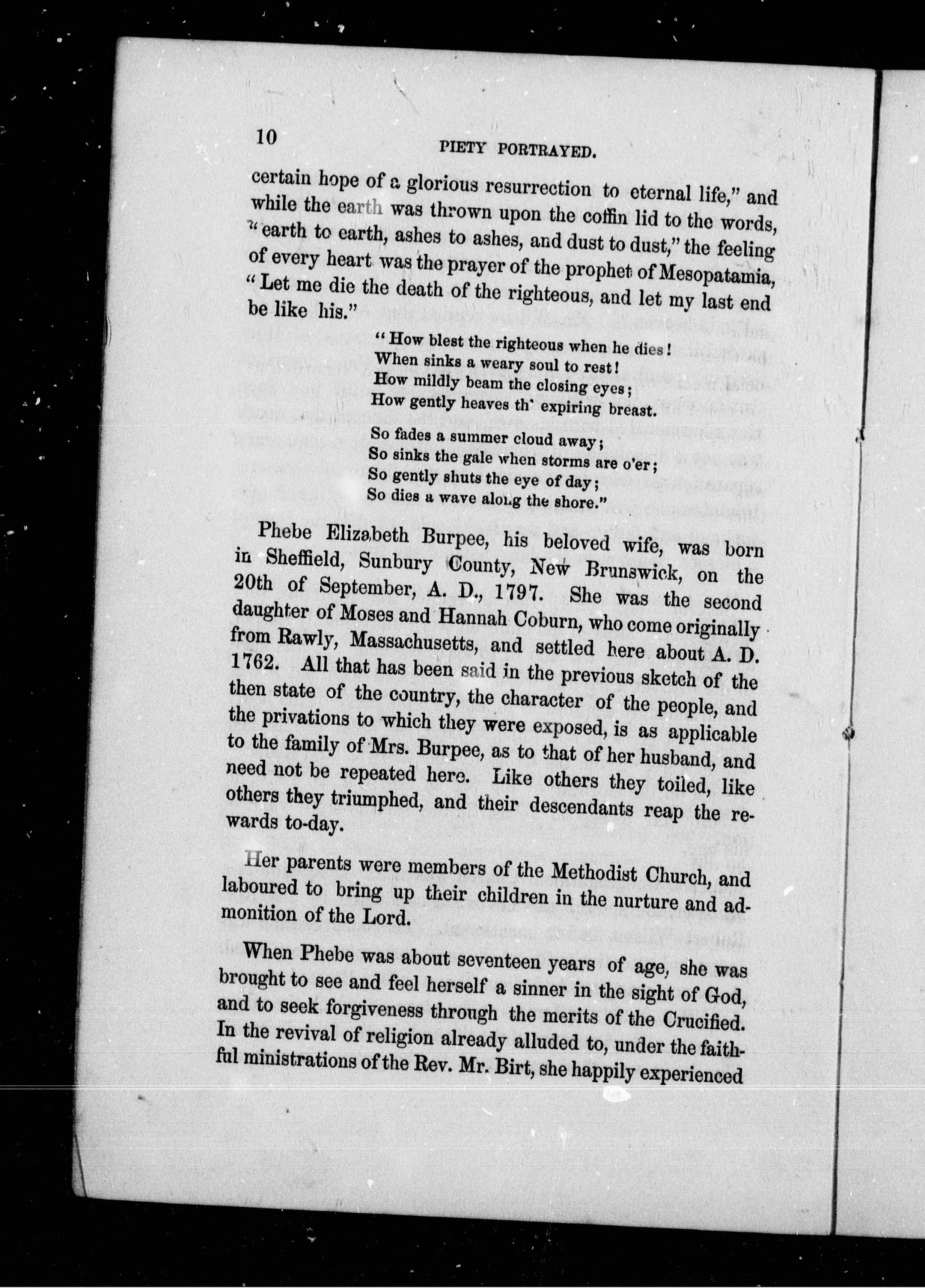 10 PIETY PORTRAYED.

certain hope of a glorious resurrection to eternal life," and while the earth was thrown upon the coffin lid to the words, "earth to earth, ashes to ashes, and dust to dust," the feeling of every heart was the prayer of the prophet of Mesopatamia, "Let me die the death of the righteous, and let my last end be like his."

"How blest the righteous when he dies!
When sinks a weary soul to rest!
How mildly beam the closing eyes;
How gently heaves th' expiring breast.

So fades a summer cloud away;
So sinks the gale when storms are o'er;
So gently shuts the eye of day;
So dies a wave along the shore."

Phebe Elizabeth Burpee, his beloved wife, was born in Sheffield, Sunbury County, New Brunswick, on the 20th of September, A. D., 1797. She was the second daughter of Moses and Hannah Coburn, who come originally from Rawly, Massachusetts, and settled here about A. D. 1762. All that has been said in the previous sketch of the then state of the country, the character of the people, and the privations to which they were exposed, is as applicable to the family of Mrs. Burpee, as to that of her husband, and need not be repeated here. Like others they toiled, like others they triumphed, and their descendants reap the rewards to-day.

Her parents were members of the Methodist Church, and laboured to bring up their children in the nurture and admonition of the Lord.

When Phebe was about seventeen years of age, she was brought to see and feel herself a sinner in the sight of God, and to seek forgiveness through the merits of the Crucified. In the revival of religion already alluded to, under the faithful ministrations of the Rev. Mr. Birt, she happily experienced